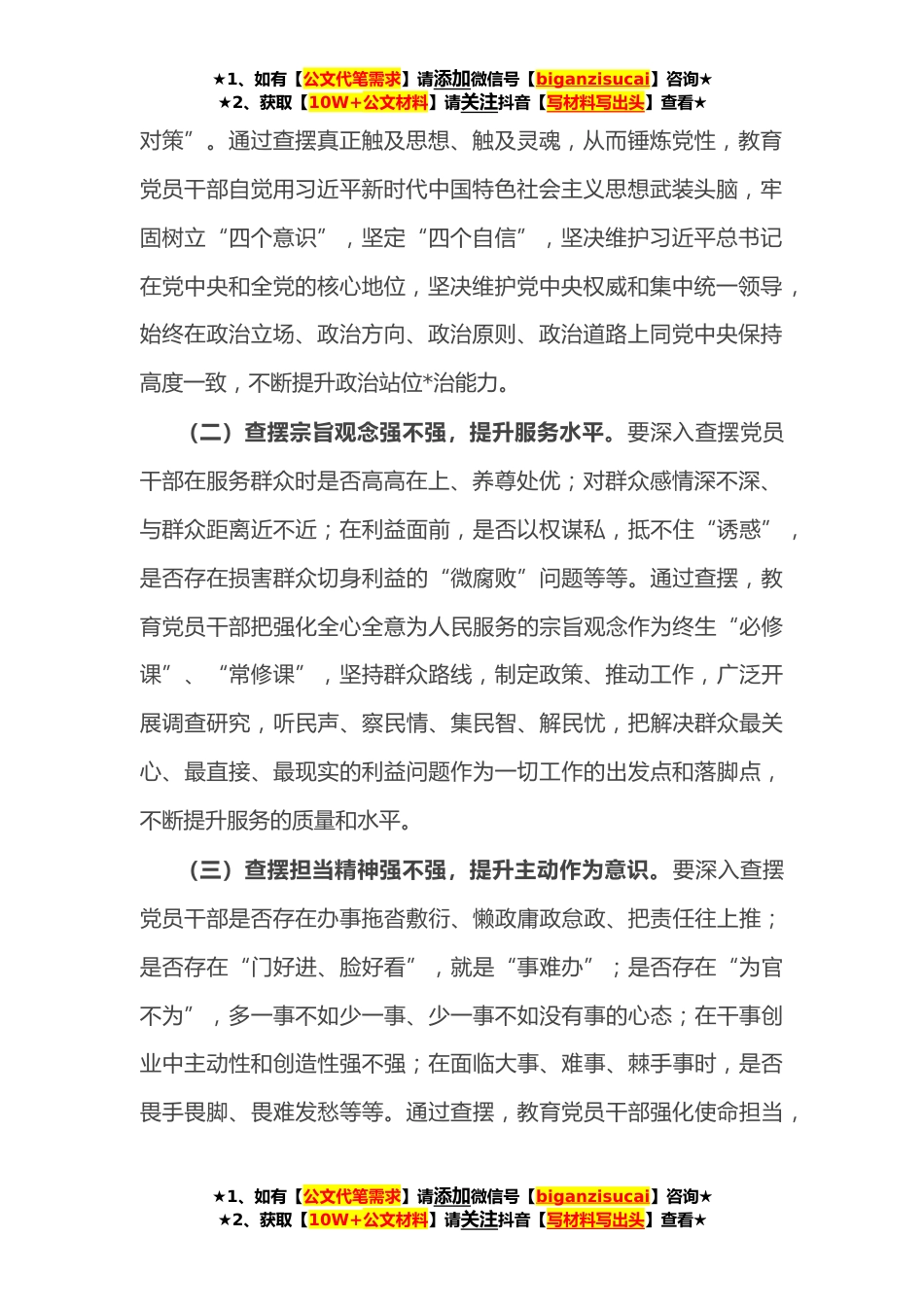 ★1、如有【公文代笔需求】请添加微信号【biganzisucai】咨询★
★2、获取【10W+公文材料】请关注抖音【写材料写出头】查看★

对策”。通过查摆真正触及思想、触及灵魂，从而锤炼党性，教育党员干部自觉用习近平新时代中国特色社会主义思想武装头脑，牢固树立“四个意识”，坚定“四个自信”，坚决维护习近平总书记在党中央和全党的核心地位，坚决维护党中央权威和集中统一领导，始终在政治立场、政治方向、政治原则、政治道路上同党中央保持高度一致，不断提升政治站位*治能力。

（二）查摆宗旨观念强不强，提升服务水平。要深入查摆党员干部在服务群众时是否高高在上、养尊处优；对群众感情深不深、与群众距离近不近；在利益面前，是否以权谋私，抵不住“诱惑”，是否存在损害群众切身利益的“微腐败”问题等等。通过查摆，教育党员干部把强化全心全意为人民服务的宗旨观念作为终生“必修课”、“常修课”，坚持群众路线，制定政策、推动工作，广泛开展调查研究，听民声、察民情、集民智、解民忧，把解决群众最关心、最直接、最现实的利益问题作为一切工作的出发点和落脚点，不断提升服务的质量和水平。

（三）查摆担当精神强不强，提升主动作为意识。要深入查摆党员干部是否存在办事拖沓敷衍、懒政庸政怠政、把责任往上推；是否存在“门好进、脸好看”，就是“事难办”；是否存在“为官不为”，多一事不如少一事、少一事不如没有事的心态；在干事创业中主动性和创造性强不强；在面临大事、难事、棘手事时，是否畏手畏脚、畏难发愁等等。通过查摆，教育党员干部强化使命担当，

★1、如有【公文代笔需求】请添加微信号【biganzisucai】咨询★
★2、获取【10W+公文材料】请关注抖音【写材料写出头】查看★